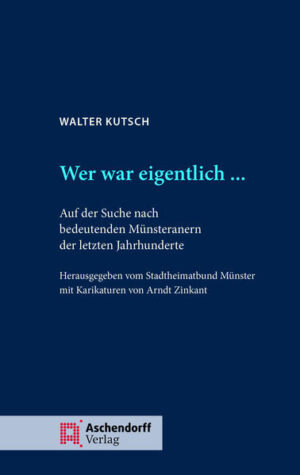 WALTER KUTSCH

Wer war eigentlich ...

Auf der Suche nach bedeutenden Münsteranern der letzten Jahrhunderte

Herausgegeben vom Stadtheimatbund Münster mit Karikaturen von Arndt Zinkant

Aschendorff Verlag